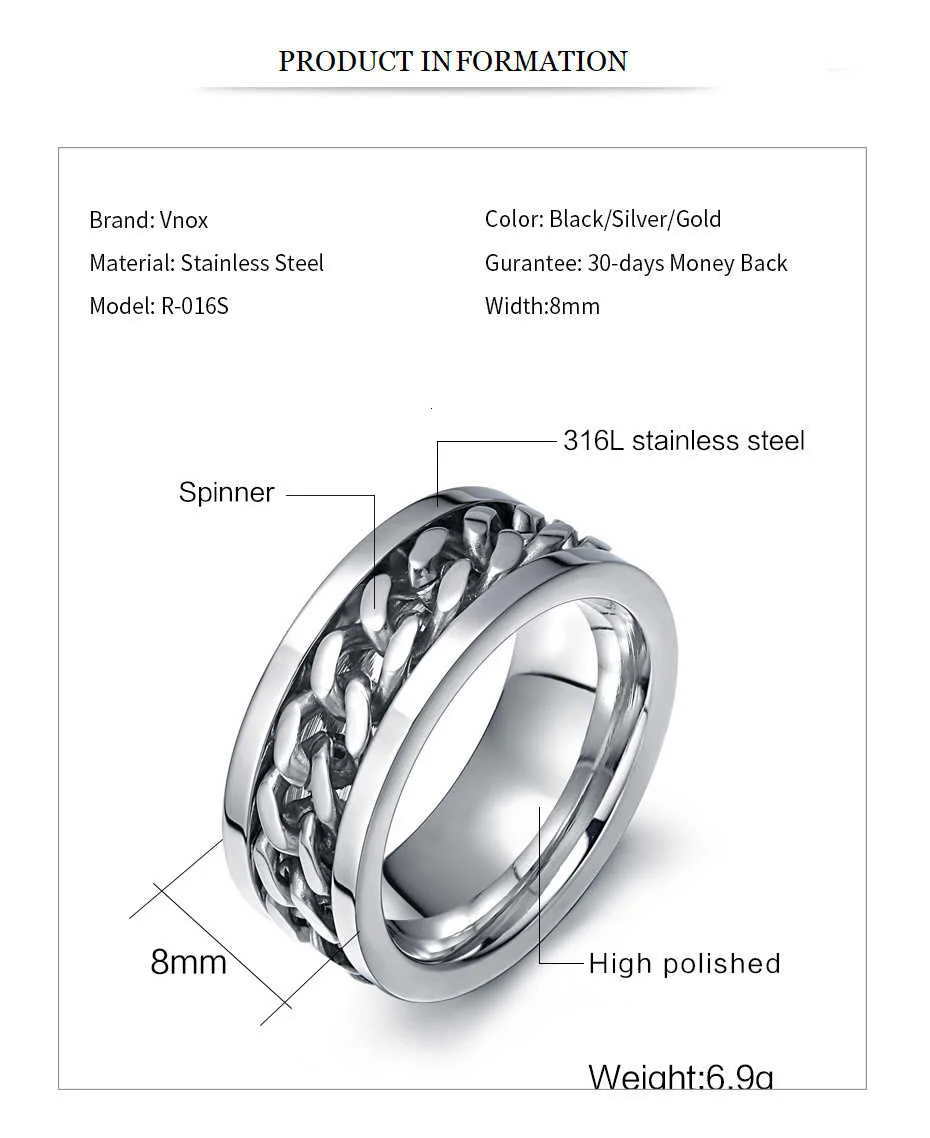 PRODUCT INFORMATION

Brand: Vnox

Material: Stainless Steel

Model: R-016S

Color: Black/Silver/Gold

Gurantee: 30-days Money Back

Width:8mm

316L stainless steel

Spinner

8mm

High polished

Weight:6.9g